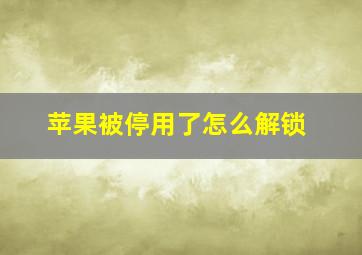 苹果被停用了怎么解锁